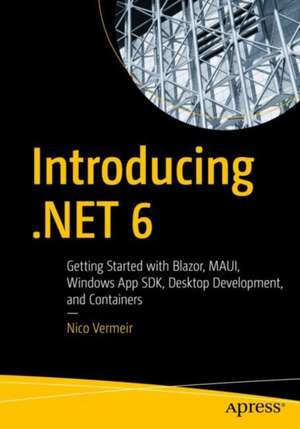 Introducing .NET 6

Getting Started with Blazor, MAUI, Windows App SDK, Desktop Development, and Containers

—

Nico Vermeir

apress®